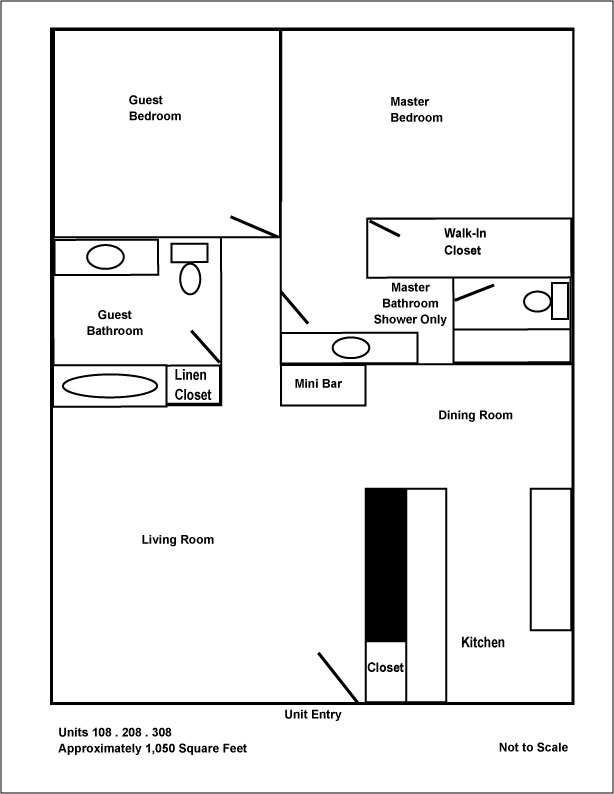 Guest Bedroom

Master Bedroom

Walk-In Closet

Master Bathroom Shower Only

Guest Bathroom

Linen Closet

Mini Bar

Dining Room

Living Room

Kitchen

Closet

Unit Entry

Units 108 . 208 . 308
Approximately 1,050 Square Feet

Not to Scale